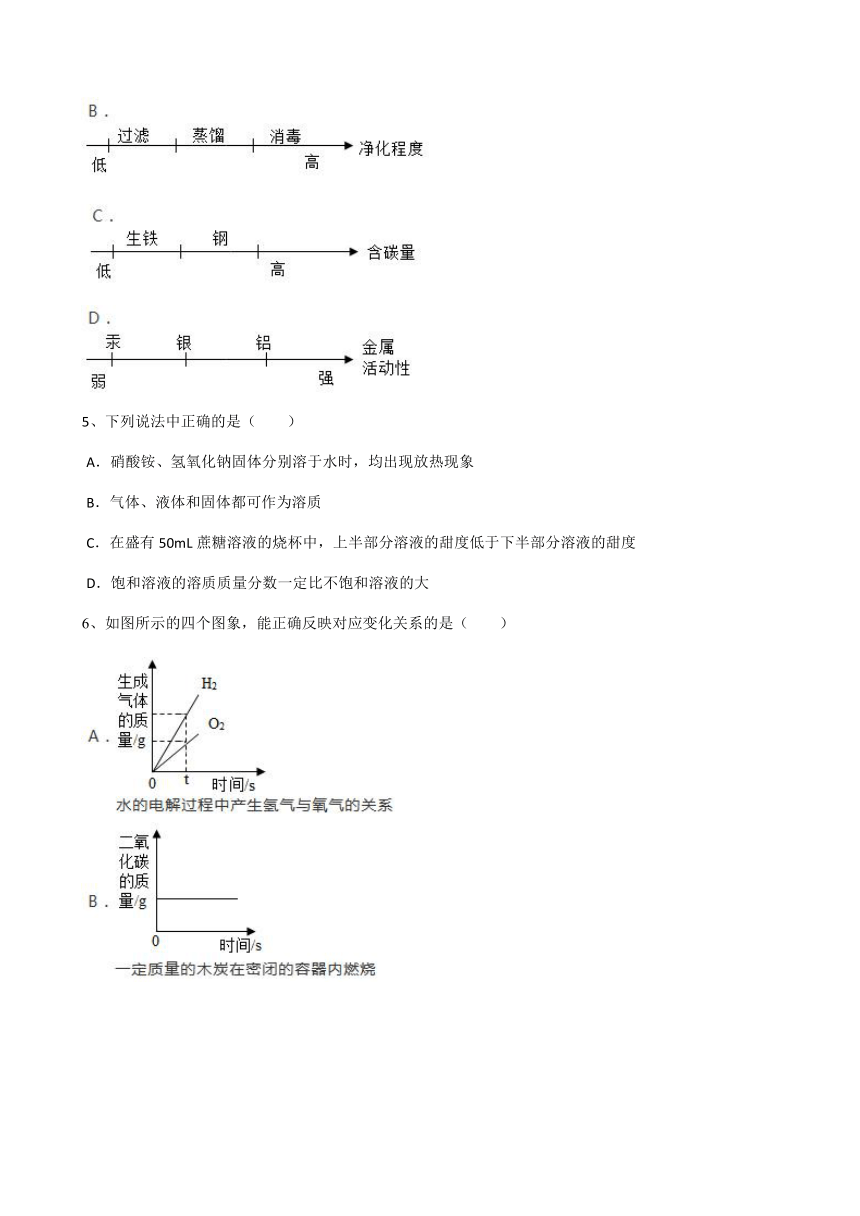 B．

过滤 蒸馏 消毒
低 高 净化程度

C．

生铁 钢
低 高 含碳量

D．

汞 银 铝
弱 强 金属活动性

5、下列说法中正确的是（　　）

A．硝酸铵、氢氧化钠固体分别溶于水时，均出现放热现象

B．气体、液体和固体都可作为溶质

C．在盛有 50mL 蔗糖溶液的烧杯中，上半部分溶液的甜度低于下半部分溶液的甜度

D．饱和溶液的溶质质量分数一定比不饱和溶液的大

6、如图所示的四个图象，能正确反映对应变化关系的是（　　）

A．

生成气体的质量/g
$H_2$
$O_2$
0 t 时间/s
水的电解过程中产生氢气与氧气的关系

B．

二氧化碳的质量/g
0 时间/s
一定质量的木炭在密闭的容器内燃烧